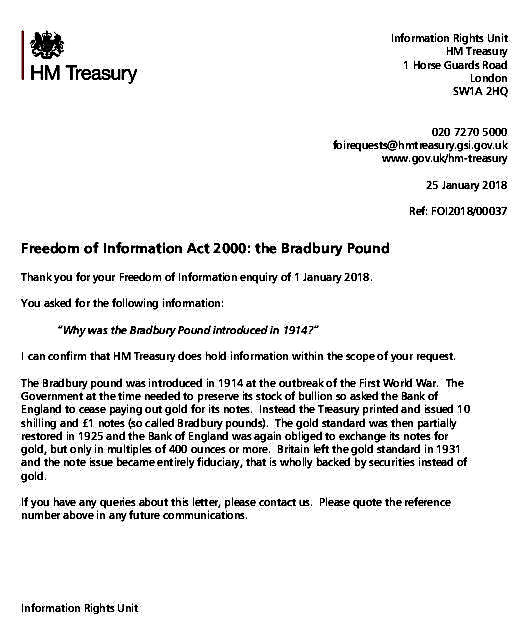 HM Treasury

Information Rights Unit
HM Treasury
1 Horse Guards Road
London
SW1A 2HQ

020 7270 5000
foirequests@hmtreasury.gsi.gov.uk
www.gov.uk/hm-treasury

25 January 2018

Ref: FOI2018/00037

Freedom of Information Act 2000: the Bradbury Pound

Thank you for your Freedom of Information enquiry of 1 January 2018.

You asked for the following information:

"Why was the Bradbury Pound introduced in 1914?"

I can confirm that HM Treasury does hold information within the scope of your request.

The Bradbury pound was introduced in 1914 at the outbreak of the First World War. The Government at the time needed to preserve its stock of bullion so asked the Bank of England to cease paying out gold for its notes. Instead the Treasury printed and issued 10 shilling and £1 notes (so called Bradbury pounds). The gold standard was then partially restored in 1925 and the Bank of England was again obliged to exchange its notes for gold, but only in multiples of 400 ounces or more. Britain left the gold standard in 1931 and the note issue became entirely fiduciary, that is wholly backed by securities instead of gold.

If you have any queries about this letter, please contact us. Please quote the reference number above in any future communications.

Information Rights Unit